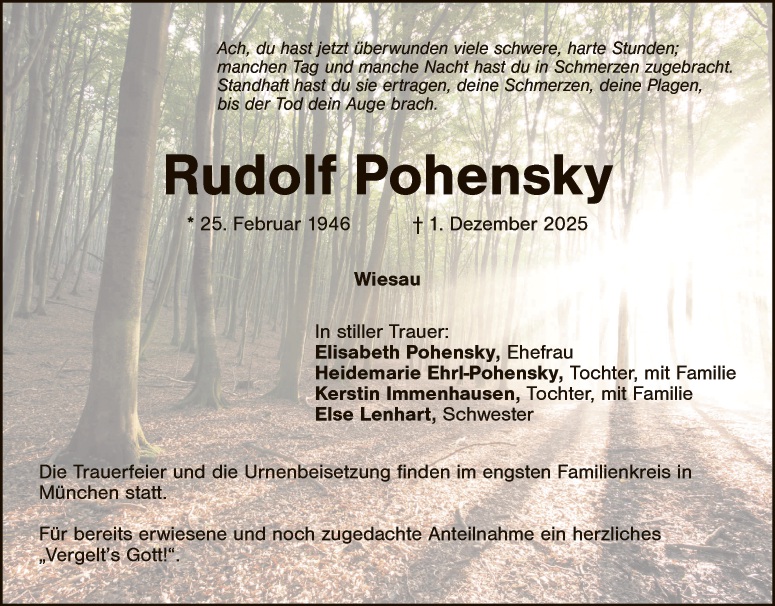 Ach, du hast jetzt überwunden viele schwere, harte Stunden;
manchen Tag und manche Nacht hast du in Schmerzen zugebracht.
Standhaft hast du sie ertragen, deine Schmerzen, deine Plagen,
bis der Tod dein Auge brach.

Rudolf Pohensky

* 25. Februar 1946 † 1. Dezember 2025

Wiesau

In stiller Trauer:
Elisabeth Pohensky, Ehefrau
Heidemarie Ehrl-Pohensky, Tochter, mit Familie
Kerstin Immenhausen, Tochter, mit Familie
Else Lenhart, Schwester

Die Trauerfeier und die Urnenbeisetzung finden im engsten Familienkreis in München statt.

Für bereits erwiesene und noch zugedachte Anteilnahme ein herzliches „Vergelt's Gott!".